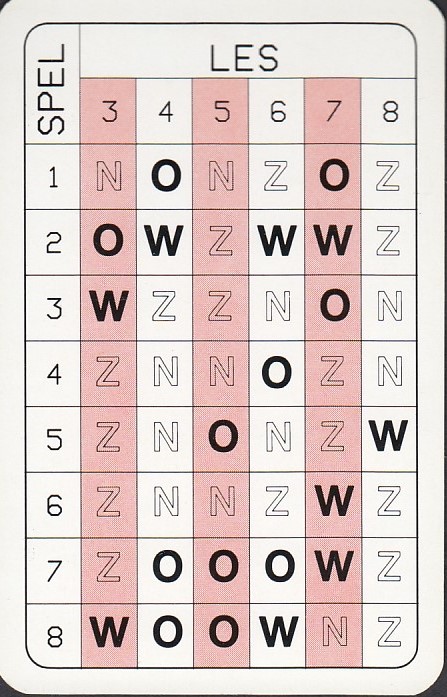 | SPEL | LES | | | | | |
|---|---|---|---|---|---|---|
| | 3 | 4 | 5 | 6 | 7 | 8 |
| 1 | N | O | N | Z | O | Z |
| 2 | O | W | Z | W | W | Z |
| 3 | W | Z | Z | N | O | N |
| 4 | Z | N | N | O | Z | N |
| 5 | Z | N | O | N | Z | W |
| 6 | Z | N | N | Z | W | Z |
| 7 | Z | O | O | O | W | Z |
| 8 | W | O | O | W | N | Z |